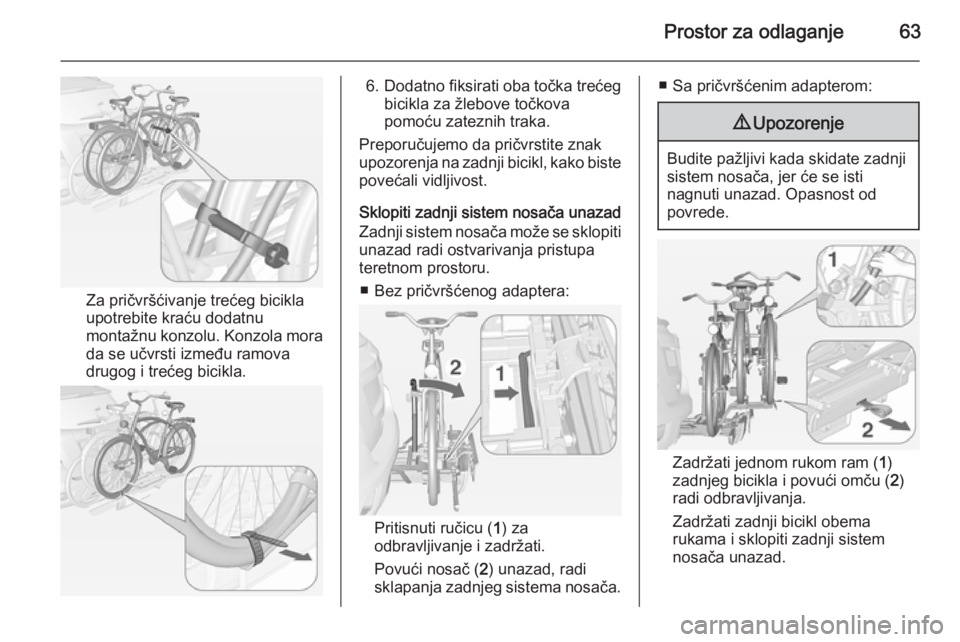 Prostor za odlaganje 63

Za pričvršćivanje trećeg bicikla upotrebite kraću dodatnu montažnu konzolu. Konzola mora da se učvrsti između ramova drugog i trećeg bicikla.

6. Dodatno fiksirati oba točka trećeg bicikla za žlebove točkova pomoću zateznih traka.

Preporučujemo da pričvrstite znak upozorenja na zadnji bicikl, kako biste povećali vidljivost.

Sklopiti zadnji sistem nosača unazad
Zadnji sistem nosača može se sklopiti unazad radi ostvarivanja pristupa teretnom prostoru.

■ Bez pričvršćenog adaptera:

2
1

Pritisnuti ručicu (1) za odbravljivanje i zadržati.

Povući nosač (2) unazad, radi sklapanja zadnjeg sistema nosača.

■ Sa pričvršćenim adapterom:

⚠ Upozorenje

Budite pažljivi kada skidate zadnji sistem nosača, jer će se isti nagnuti unazad. Opasnost od povrede.

1
2

Zadržati jednom rukom ram (1) zadnjeg bicikla i povući omču (2) radi odbravljivanja.

Zadržati zadnji bicikl obema rukama i sklopiti zadnji sistem nosača unazad.

carmanualsonline.info